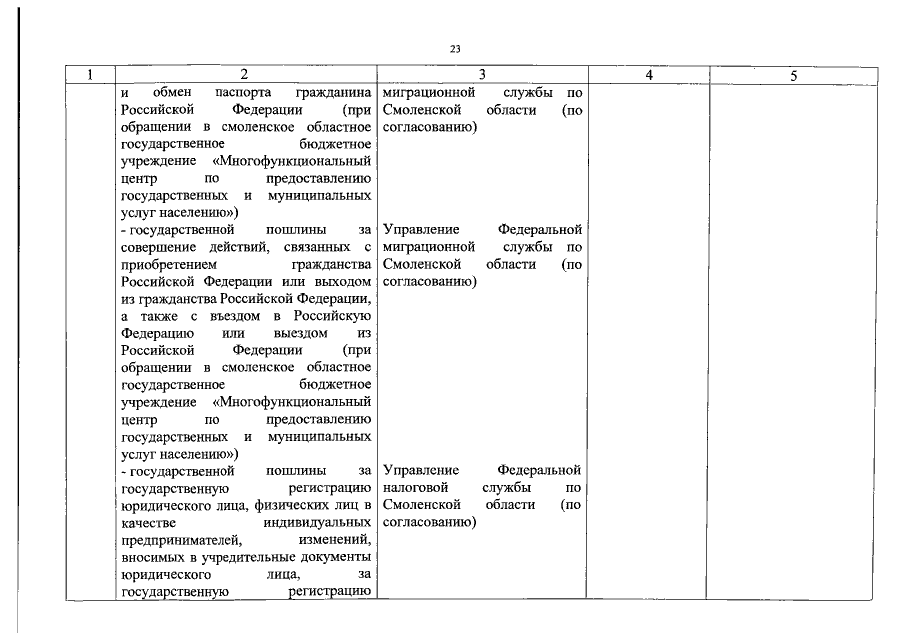 23

| 1 | 2 | 3 | 4 | 5 |
|---|---|---|---|---|
| | и обмен паспорта гражданина Российской Федерации (при обращении в смоленское областное государственное бюджетное учреждение «Многофункциональный центр по предоставлению государственных и муниципальных услуг населению») | миграционной службы по Смоленской области (по согласованию) | | |
| | - государственной пошлины за совершение действий, связанных с приобретением гражданства Российской Федерации или выходом из гражданства Российской Федерации, а также с въездом в Российскую Федерацию или выездом из Российской Федерации (при обращении в смоленское областное государственное бюджетное учреждение «Многофункциональный центр по предоставлению государственных и муниципальных услуг населению») | Управление Федеральной миграционной службы по Смоленской области (по согласованию) | | |
| | - государственной пошлины за государственную регистрацию юридического лица, физических лиц в качестве индивидуальных предпринимателей, изменений, вносимых в учредительные документы юридического лица, за государственную регистрацию | Управление Федеральной налоговой службы по Смоленской области (по согласованию) | | |